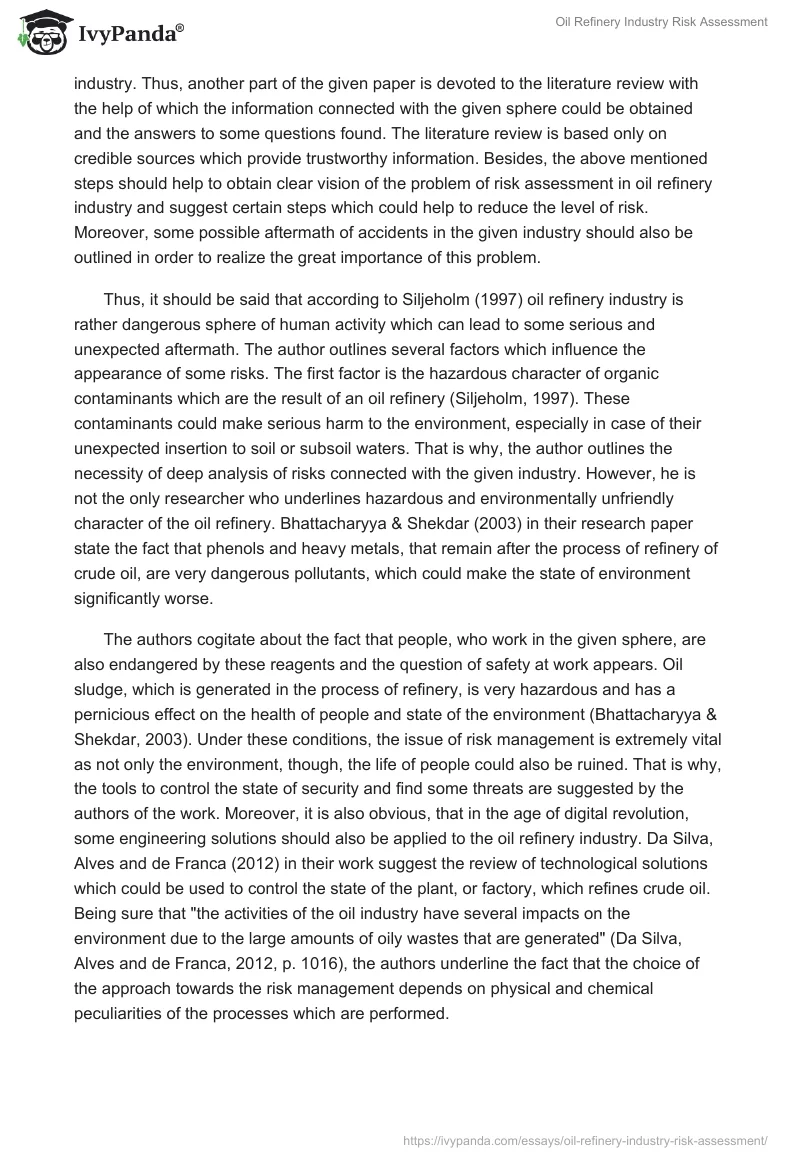 IvyPanda®

Oil Refinery Industry Risk Assessment

industry. Thus, another part of the given paper is devoted to the literature review with the help of which the information connected with the given sphere could be obtained and the answers to some questions found. The literature review is based only on credible sources which provide trustworthy information. Besides, the above mentioned steps should help to obtain clear vision of the problem of risk assessment in oil refinery industry and suggest certain steps which could help to reduce the level of risk. Moreover, some possible aftermath of accidents in the given industry should also be outlined in order to realize the great importance of this problem.

Thus, it should be said that according to Siljeholm (1997) oil refinery industry is rather dangerous sphere of human activity which can lead to some serious and unexpected aftermath. The author outlines several factors which influence the appearance of some risks. The first factor is the hazardous character of organic contaminants which are the result of an oil refinery (Siljeholm, 1997). These contaminants could make serious harm to the environment, especially in case of their unexpected insertion to soil or subsoil waters. That is why, the author outlines the necessity of deep analysis of risks connected with the given industry. However, he is not the only researcher who underlines hazardous and environmentally unfriendly character of the oil refinery. Bhattacharyya & Shekdar (2003) in their research paper state the fact that phenols and heavy metals, that remain after the process of refinery of crude oil, are very dangerous pollutants, which could make the state of environment significantly worse.

The authors cogitate about the fact that people, who work in the given sphere, are also endangered by these reagents and the question of safety at work appears. Oil sludge, which is generated in the process of refinery, is very hazardous and has a pernicious effect on the health of people and state of the environment (Bhattacharyya & Shekdar, 2003). Under these conditions, the issue of risk management is extremely vital as not only the environment, though, the life of people could also be ruined. That is why, the tools to control the state of security and find some threats are suggested by the authors of the work. Moreover, it is also obvious, that in the age of digital revolution, some engineering solutions should also be applied to the oil refinery industry. Da Silva, Alves and de Franca (2012) in their work suggest the review of technological solutions which could be used to control the state of the plant, or factory, which refines crude oil. Being sure that "the activities of the oil industry have several impacts on the environment due to the large amounts of oily wastes that are generated" (Da Silva, Alves and de Franca, 2012, p. 1016), the authors underline the fact that the choice of the approach towards the risk management depends on physical and chemical peculiarities of the processes which are performed.

https://ivypanda.com/essays/oil-refinery-industry-risk-assessment/